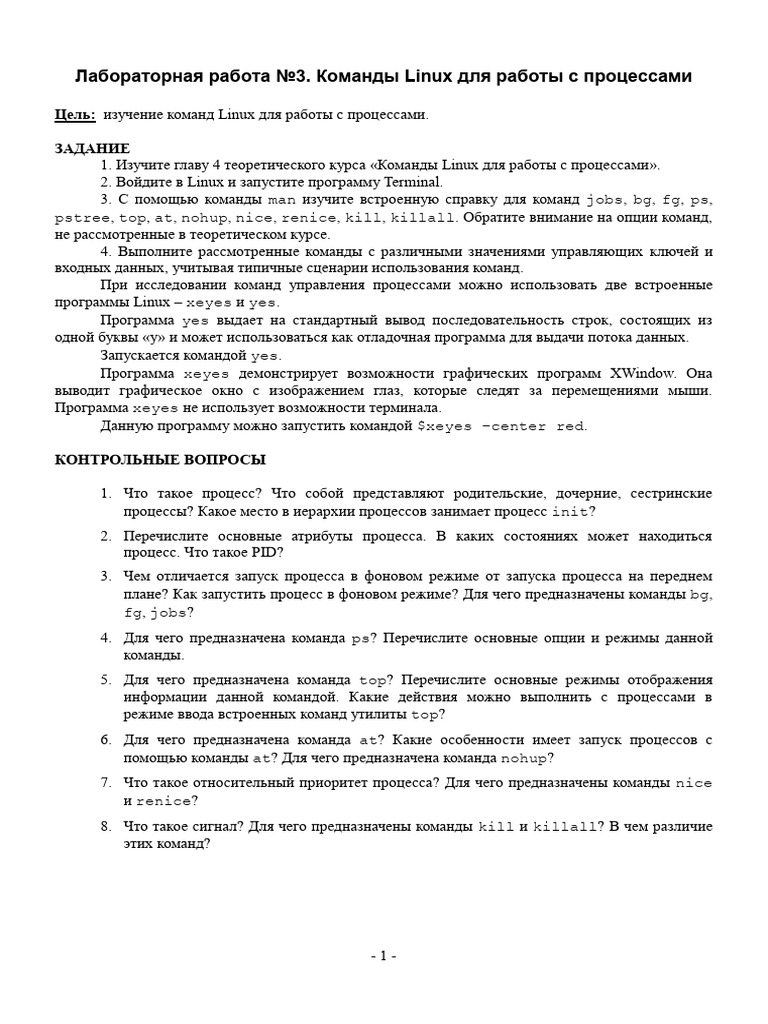 Лабораторная работа №3. Команды Linux для работы с процессами

Цель: изучение команд Linux для работы с процессами.

ЗАДАНИЕ
1. Изучите главу 4 теоретического курса «Команды Linux для работы с процессами».
2. Войдите в Linux и запустите программу Terminal.
3. С помощью команды man изучите встроенную справку для команд jobs, bg, fg, ps, pstree, top, at, nohup, nice, renice, kill, killall. Обратите внимание на опции команд, не рассмотренные в теоретическом курсе.
4. Выполните рассмотренные команды с различными значениями управляющих ключей и входных данных, учитывая типичные сценарии использования команд.
При исследовании команд управления процессами можно использовать две встроенные программы Linux – xeyes и yes.
Программа yes выдает на стандартный вывод последовательность строк, состоящих из одной буквы «y» и может использоваться как отладочная программа для выдачи потока данных.
Запускается командой yes.
Программа xeyes демонстрирует возможности графических программ XWindow. Она выводит графическое окно с изображением глаз, которые следят за перемещениями мыши. Программа xeyes не использует возможности терминала.
Данную программу можно запустить командой $xeyes –center red.

КОНТРОЛЬНЫЕ ВОПРОСЫ

1. Что такое процесс? Что собой представляют родительские, дочерние, сестринские процессы? Какое место в иерархии процессов занимает процесс init?

2. Перечислите основные атрибуты процесса. В каких состояниях может находиться процесс. Что такое PID?

3. Чем отличается запуск процесса в фоновом режиме от запуска процесса на переднем плане? Как запустить процесс в фоновом режиме? Для чего предназначены команды bg, fg, jobs?

4. Для чего предназначена команда ps? Перечислите основные опции и режимы данной команды.

5. Для чего предназначена команда top? Перечислите основные режимы отображения информации данной командой. Какие действия можно выполнить с процессами в режиме ввода встроенных команд утилиты top?

6. Для чего предназначена команда at? Какие особенности имеет запуск процессов с помощью команды at? Для чего предназначена команда nohup?

7. Что такое относительный приоритет процесса? Для чего предназначены команды nice и renice?

8. Что такое сигнал? Для чего предназначены команды kill и killall? В чем различие этих команд?

- 1 -